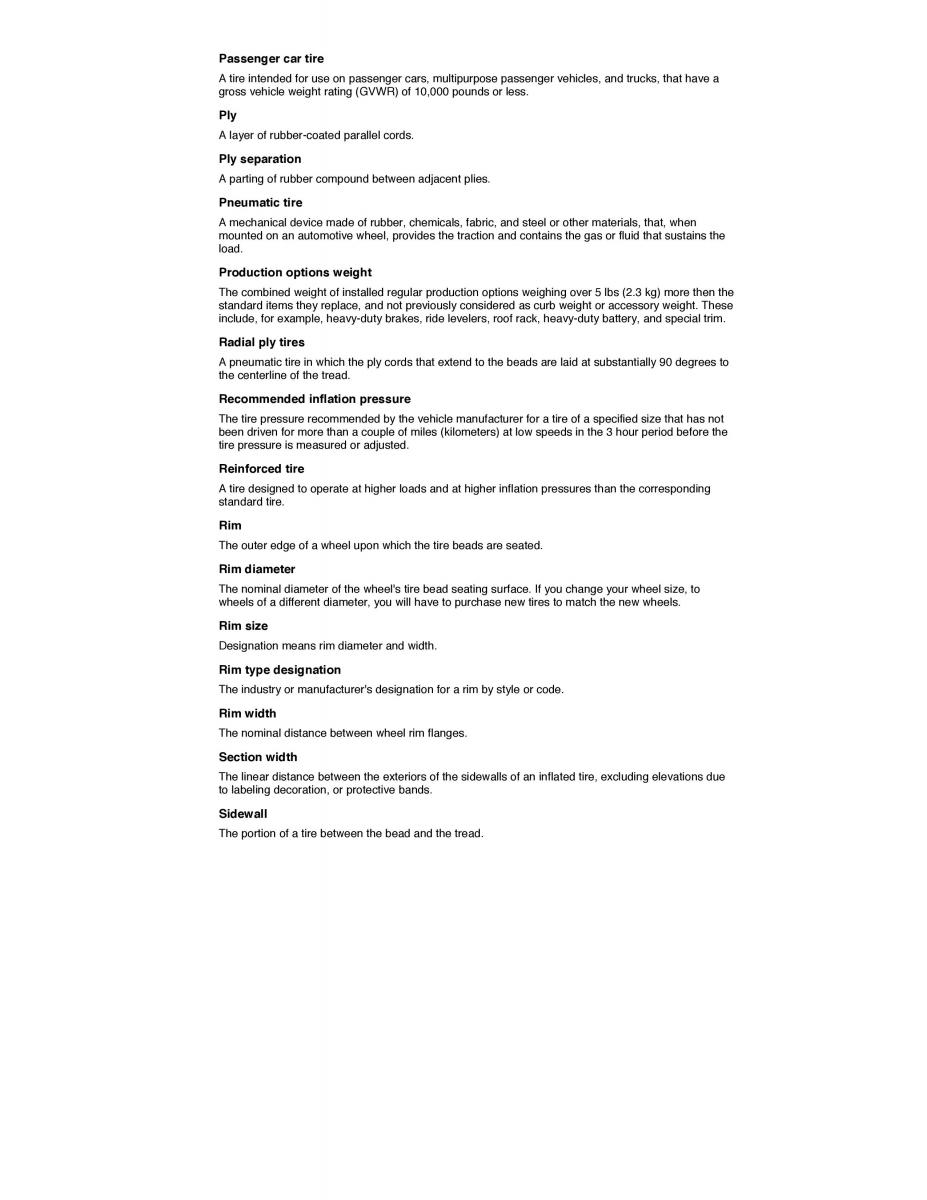 Passenger car tire

A tire intended for use on passenger cars, multipurpose passenger vehicles, and trucks, that have a gross vehicle weight rating (GVWR) of 10,000 pounds or less.

Ply

A layer of rubber-coated parallel cords.

Ply separation

A parting of rubber compound between adjacent plies.

Pneumatic tire

A mechanical device made of rubber, chemicals, fabric, and steel or other materials, that, when mounted on an automotive wheel, provides the traction and contains the gas or fluid that sustains the load.

Production options weight

The combined weight of installed regular production options weighing over 5 lbs (2.3 kg) more then the standard items they replace, and not previously considered as curb weight or accessory weight. These include, for example, heavy-duty brakes, ride levelers, roof rack, heavy-duty battery, and special trim.

Radial ply tires

A pneumatic tire in which the ply cords that extend to the beads are laid at substantially 90 degrees to the centerline of the tread.

Recommended inflation pressure

The tire pressure recommended by the vehicle manufacturer for a tire of a specified size that has not been driven for more than a couple of miles (kilometers) at low speeds in the 3 hour period before the tire pressure is measured or adjusted.

Reinforced tire

A tire designed to operate at higher loads and at higher inflation pressures than the corresponding standard tire.

Rim

The outer edge of a wheel upon which the tire beads are seated.

Rim diameter

The nominal diameter of the wheel's tire bead seating surface. If you change your wheel size, to wheels of a different diameter, you will have to purchase new tires to match the new wheels.

Rim size

Designation means rim diameter and width.

Rim type designation

The industry or manufacturer's designation for a rim by style or code.

Rim width

The nominal distance between wheel rim flanges.

Section width

The linear distance between the exteriors of the sidewalls of an inflated tire, excluding elevations due to labeling decoration, or protective bands.

Sidewall

The portion of a tire between the bead and the tread.